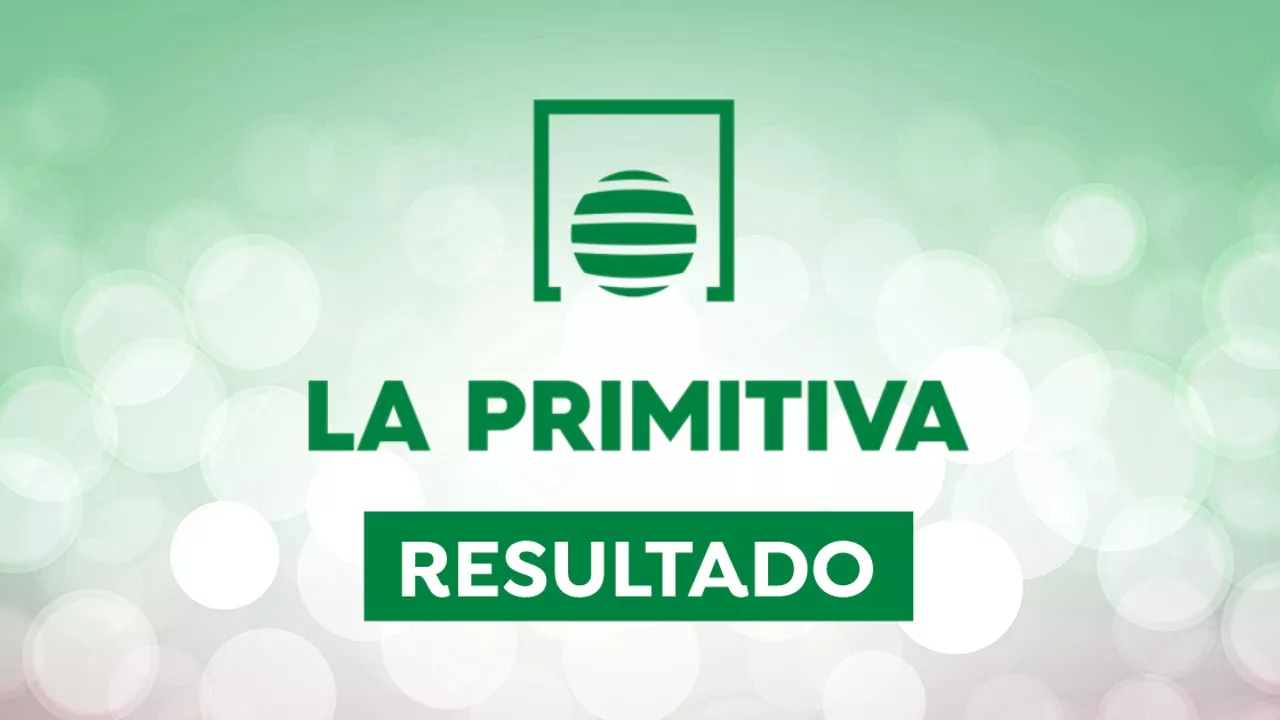 LA PRIMITIVA

RESULTADO